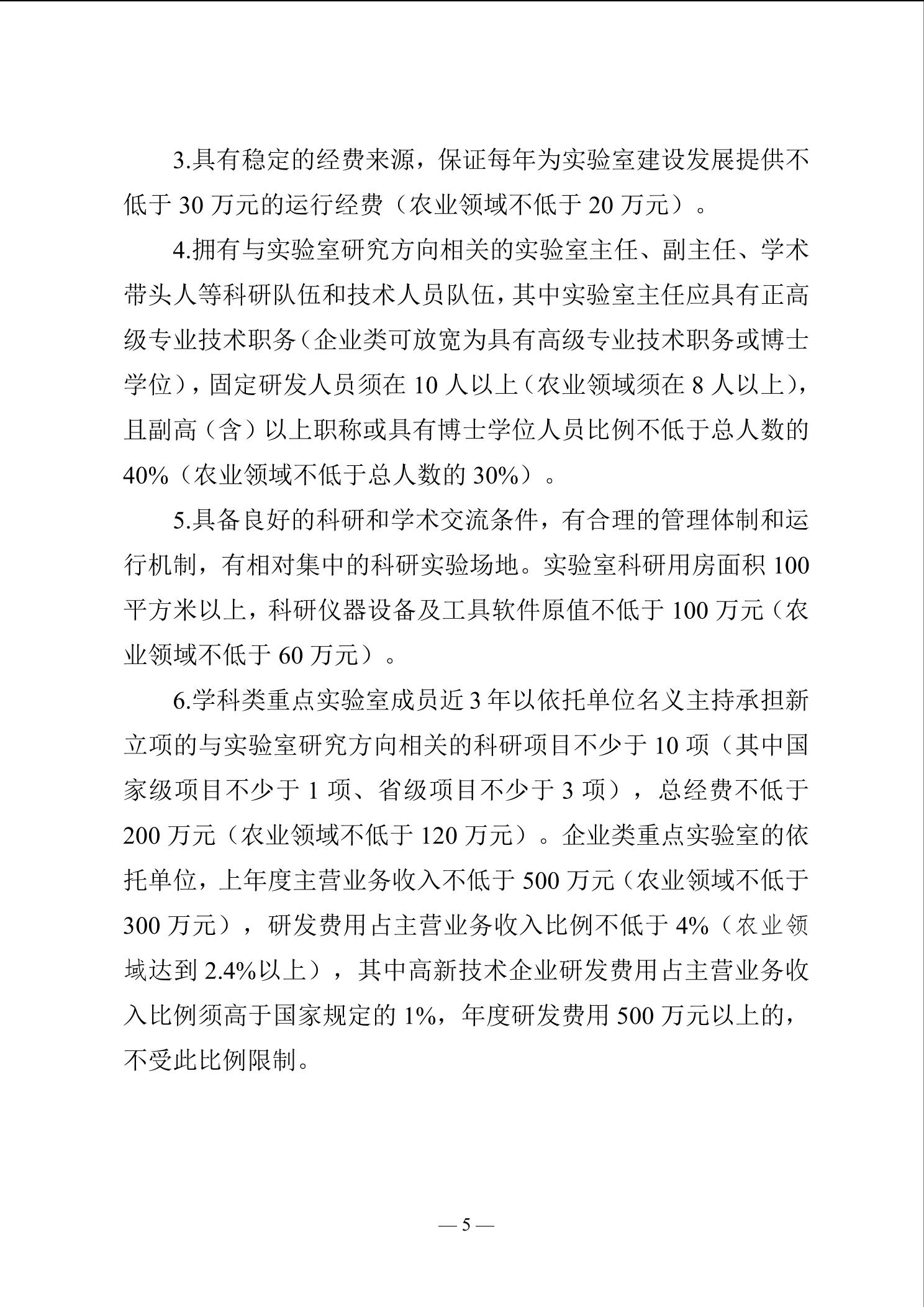 3.具有稳定的经费来源，保证每年为实验室建设发展提供不低于 30 万元的运行经费（农业领域不低于 20 万元）。

4.拥有与实验室研究方向相关的实验室主任、副主任、学术带头人等科研队伍和技术人员队伍，其中实验室主任应具有正高级专业技术职务（企业类可放宽为具有高级专业技术职务或博士学位），固定研发人员须在 10 人以上（农业领域须在 8 人以上），且副高（含）以上职称或具有博士学位人员比例不低于总人数的 40%（农业领域不低于总人数的 30%）。

5.具备良好的科研和学术交流条件，有合理的管理体制和运行机制，有相对集中的科研实验场地。实验室科研用房面积 100 平方米以上，科研仪器设备及工具软件原值不低于 100 万元（农业领域不低于 60 万元）。

6.学科类重点实验室成员近 3 年以依托单位名义主持承担新立项的与实验室研究方向相关的科研项目不少于 10 项（其中国家级项目不少于 1 项、省级项目不少于 3 项），总经费不低于 200 万元（农业领域不低于 120 万元）。企业类重点实验室的依托单位，上年度主营业务收入不低于 500 万元（农业领域不低于 300 万元），研发费用占主营业务收入比例不低于 4%（农业领域达到 2.4%以上），其中高新技术企业研发费用占主营业务收入比例须高于国家规定的 1%，年度研发费用 500 万元以上的，不受此比例限制。

— 5 —